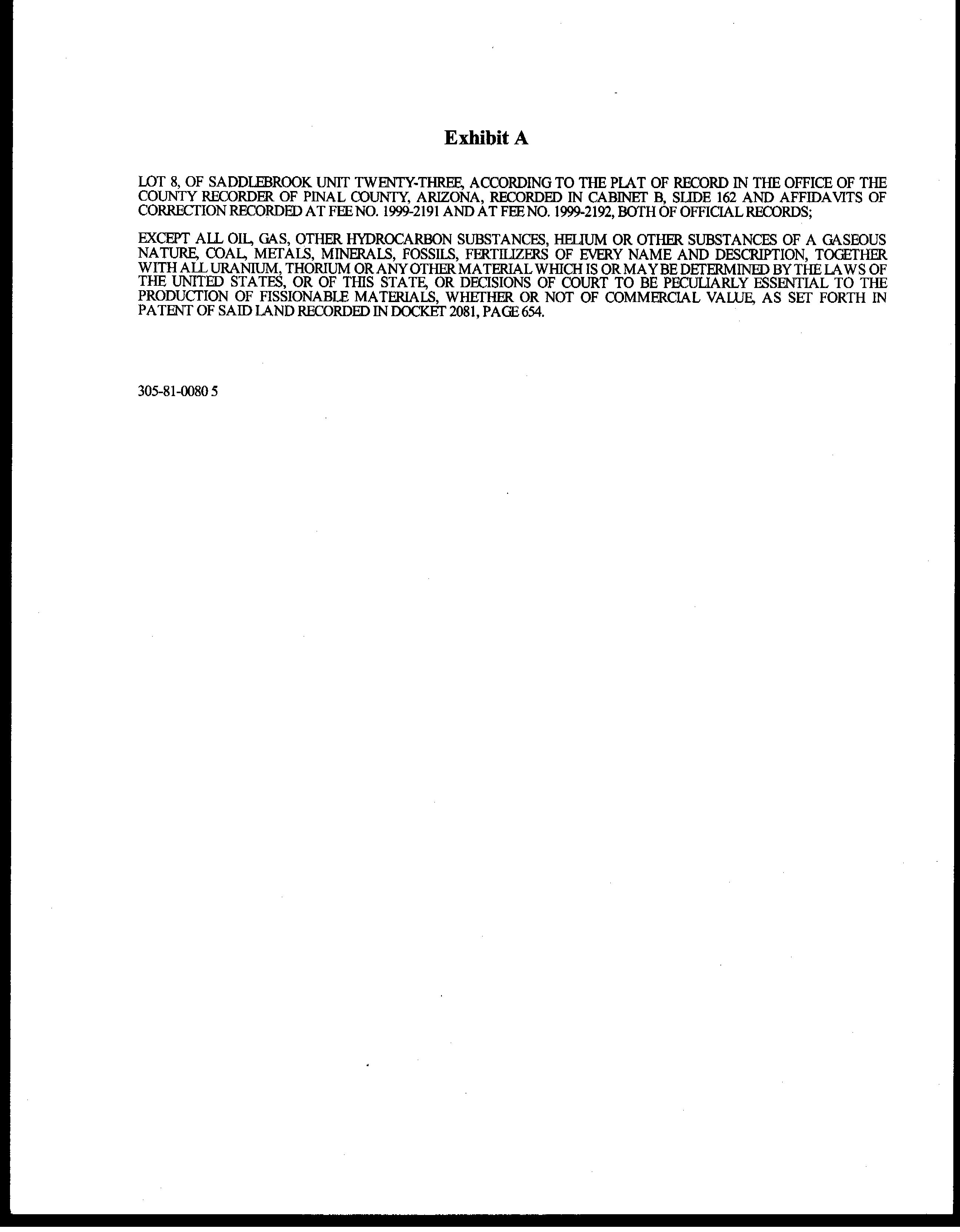 Exhibit A

LOT 8, OF SADDLEBROOK UNIT TWENTY-THREE, ACCORDING TO THE PLAT OF RECORD IN THE OFFICE OF THE COUNTY RECORDER OF PINAL COUNTY, ARIZONA, RECORDED IN CABINET B, SLIDE 162 AND AFFIDAVITS OF CORRECTION RECORDED AT FEE NO. 1999-2191 AND AT FEE NO. 1999-2192, BOTH OF OFFICIAL RECORDS;

EXCEPT ALL OIL, GAS, OTHER HYDROCARBON SUBSTANCES, HELIUM OR OTHER SUBSTANCES OF A GASEOUS NATURE, COAL, METALS, MINERALS, FOSSILS, FERTILIZERS OF EVERY NAME AND DESCRIPTION, TOGETHER WITH ALL URANIUM, THORIUM OR ANY OTHER MATERIAL WHICH IS OR MAY BE DETERMINED BY THE LAWS OF THE UNITED STATES, OR OF THIS STATE, OR DECISIONS OF COURT TO BE PECULIARLY ESSENTIAL TO THE PRODUCTION OF FISSIONABLE MATERIALS, WHETHER OR NOT OF COMMERCIAL VALUE, AS SET FORTH IN PATENT OF SAID LAND RECORDED IN DOCKET 2081, PAGE 654.

305-81-0080 5